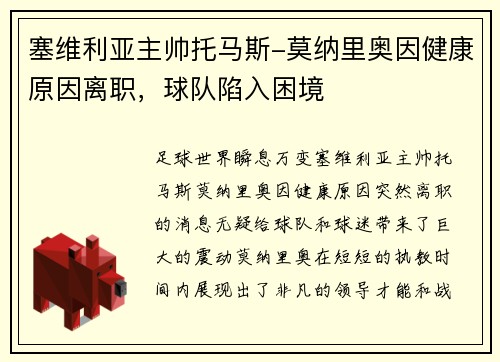 塞维利亚主帅托马斯-莫纳里奥因健康原因离职，球队陷入困境

足球世界瞬息万变塞维利亚主帅托马斯莫纳里奥因健康原因突然离职的消息无疑给球队和球迷带来了巨大的震动莫纳里奥在短短的执教时间内展现出了非凡的领导才能和战